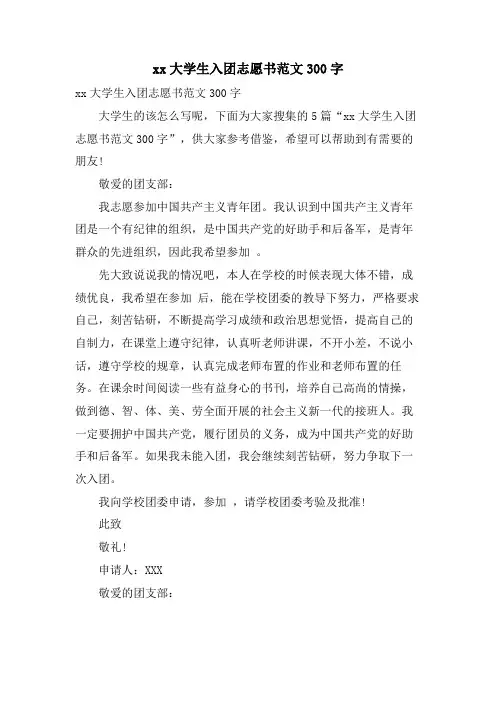 xx 大学生入团志愿书范文 300 字

xx 大学生入团志愿书范文 300 字

大学生的该怎么写呢，下面为大家搜集的 5 篇“xx 大学生入团志愿书范文 300 字”，供大家参考借鉴，希望可以帮助到有需要的朋友!

敬爱的团支部：

我志愿参加中国共产主义青年团。我认识到中国共产主义青年团是一个有纪律的组织，是中国共产党的好助手和后备军，是青年群众的先进组织，因此我希望参加 。

先大致说说我的情况吧，本人在学校的时候表现大体不错，成绩优良，我希望在参加 后，能在学校团委的教导下努力，严格要求自己，刻苦钻研，不断提高学习成绩和政治思想觉悟，提高自己的自制力，在课堂上遵守纪律，认真听老师讲课，不开小差，不说小话，遵守学校的规章，认真完成老师布置的作业和老师布置的任务。在课余时间阅读一些有益身心的书刊，培养自己高尚的情操，做到德、智、体、美、劳全面开展的社会主义新一代的接班人。我一定要拥护中国共产党，履行团员的义务，成为中国共产党的好助手和后备军。如果我未能入团，我会继续刻苦钻研，努力争取下一次入团。

我向学校团委申请，参加 ，请学校团委考验及批准!

此致

敬礼!

申请人：XXX

敬爱的团支部：